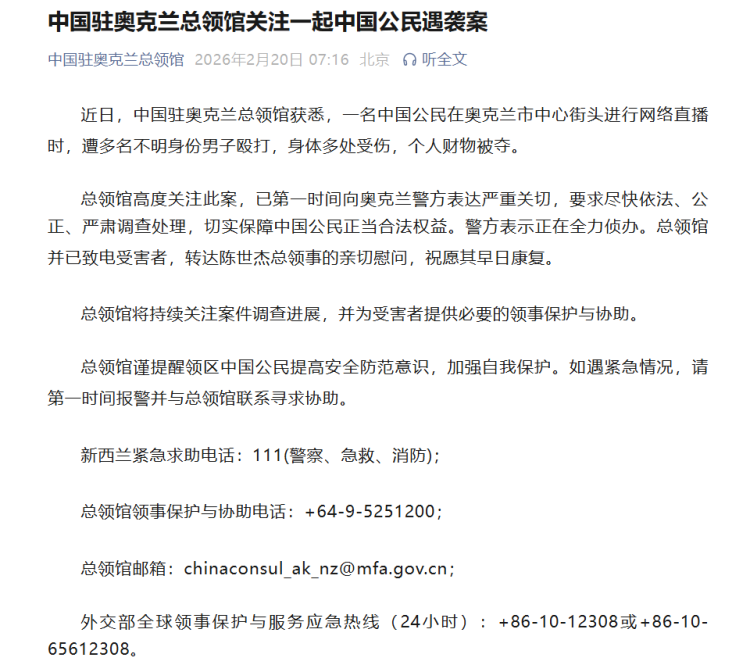 中国驻奥克兰总领馆关注一起中国公民遇袭案

中国驻奥克兰总领馆 2026年2月20日 07:16 北京 听全文

近日，中国驻奥克兰总领馆获悉，一名中国公民在奥克兰市中心街头进行网络直播时，遭多名不明身份男子殴打，身体多处受伤，个人财物被夺。

总领馆高度关注此案，已第一时间向奥克兰警方表达严重关切，要求尽快依法、公正、严肃调查处理，切实保障中国公民正当合法权益。警方表示正在全力侦办。总领馆并已致电受害者，转达陈世杰总领事的亲切慰问，祝愿其早日康复。

总领馆将持续关注案件调查进展，并为受害者提供必要的领事保护与协助。

总领馆谨提醒领区中国公民提高安全防范意识，加强自我保护。如遇紧急情况，请第一时间报警并与总领馆联系寻求协助。

新西兰紧急求助电话：111(警察、急救、消防);

总领馆领事保护与协助电话：+64-9-5251200；

总领馆邮箱：chinaconsul_ak_nz@mfa.gov.cn；

外交部全球领事保护与服务应急热线（24小时）：+86-10-12308或+86-10-65612308。